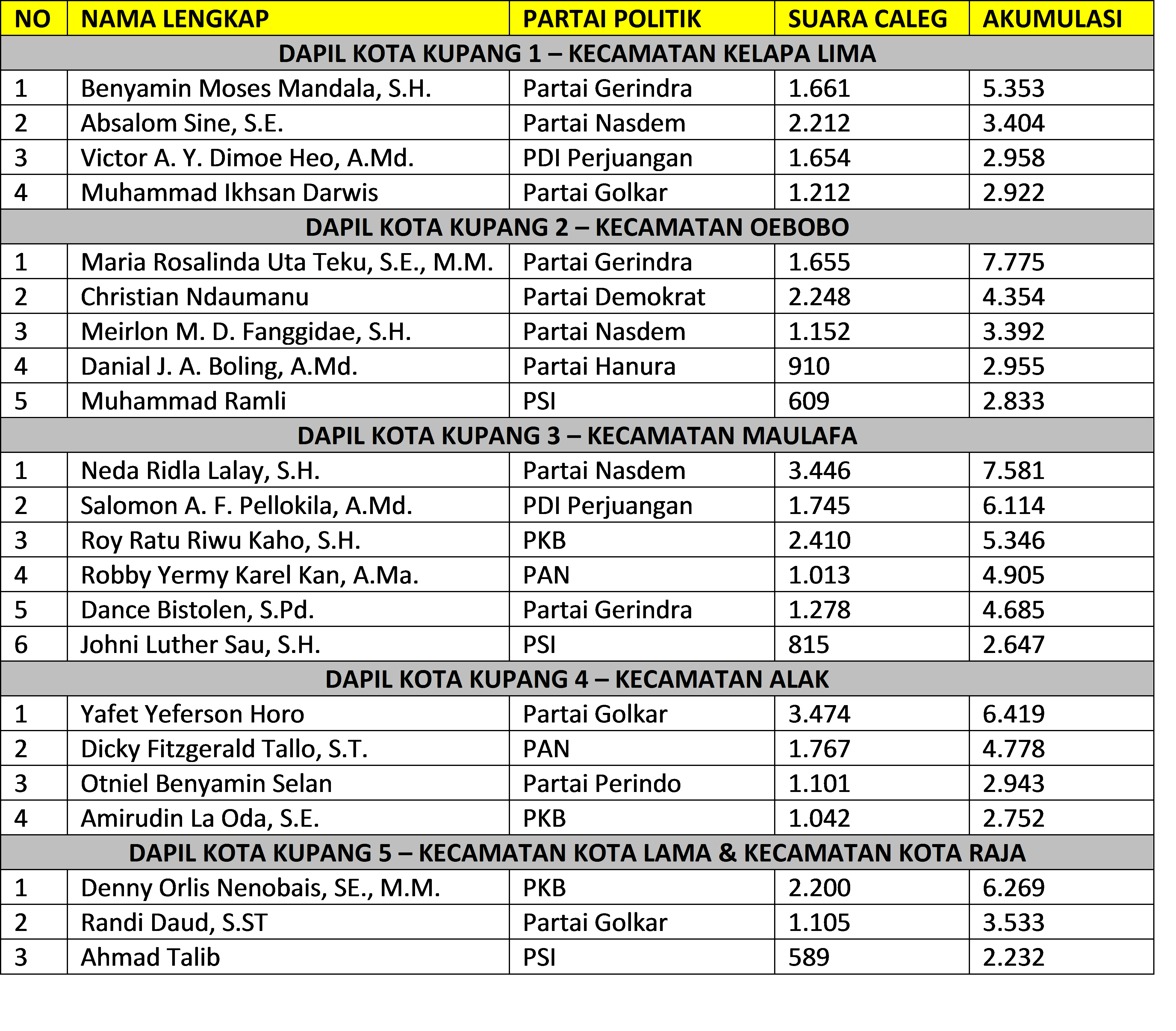 | NO | NAMA LENGKAP | PARTAI POLITIK | SUARA CALEG | AKUMULASI |
|---|---|---|---|---|
| DAPIL KOTA KUPANG 1 – KECAMATAN KELAPA LIMA | | | | |
| 1 | Benyamin Moses Mandala, S.H. | Partai Gerindra | 1.661 | 5.353 |
| 2 | Absalom Sine, S.E. | Partai Nasdem | 2.212 | 3.404 |
| 3 | Victor A. Y. Dimoe Heo, A.Md. | PDI Perjuangan | 1.654 | 2.958 |
| 4 | Muhammad Ikhsan Darwis | Partai Golkar | 1.212 | 2.922 |
| DAPIL KOTA KUPANG 2 – KECAMATAN OEBOBO | | | | |
| 1 | Maria Rosalinda Uta Teku, S.E., M.M. | Partai Gerindra | 1.655 | 7.775 |
| 2 | Christian Ndaumanu | Partai Demokrat | 2.248 | 4.354 |
| 3 | Meirlon M. D. Fanggidae, S.H. | Partai Nasdem | 1.152 | 3.392 |
| 4 | Danial J. A. Boling, A.Md. | Partai Hanura | 910 | 2.955 |
| 5 | Muhammad Ramli | PSI | 609 | 2.833 |
| DAPIL KOTA KUPANG 3 – KECAMATAN MAULAFA | | | | |
| 1 | Neda Ridla Lalay, S.H. | Partai Nasdem | 3.446 | 7.581 |
| 2 | Salomon A. F. Pellokila, A.Md. | PDI Perjuangan | 1.745 | 6.114 |
| 3 | Roy Ratu Riwu Kaho, S.H. | PKB | 2.410 | 5.346 |
| 4 | Robby Yermy Karel Kan, A.Ma. | PAN | 1.013 | 4.905 |
| 5 | Dance Bistolen, S.Pd. | Partai Gerindra | 1.278 | 4.685 |
| 6 | Johni Luther Sau, S.H. | PSI | 815 | 2.647 |
| DAPIL KOTA KUPANG 4 – KECAMATAN ALAK | | | | |
| 1 | Yafet Yeferson Horo | Partai Golkar | 3.474 | 6.419 |
| 2 | Dicky Fitzgerald Tallo, S.T. | PAN | 1.767 | 4.778 |
| 3 | Otniel Benyamin Selan | Partai Perindo | 1.101 | 2.943 |
| 4 | Amirudin La Oda, S.E. | PKB | 1.042 | 2.752 |
| DAPIL KOTA KUPANG 5 – KECAMATAN KOTA LAMA & KECAMATAN KOTA RAJA | | | | |
| 1 | Denny Orlis Nenobais, SE., M.M. | PKB | 2.200 | 6.269 |
| 2 | Randi Daud, S.ST | Partai Golkar | 1.105 | 3.533 |
| 3 | Ahmad Talib | PSI | 589 | 2.232 |